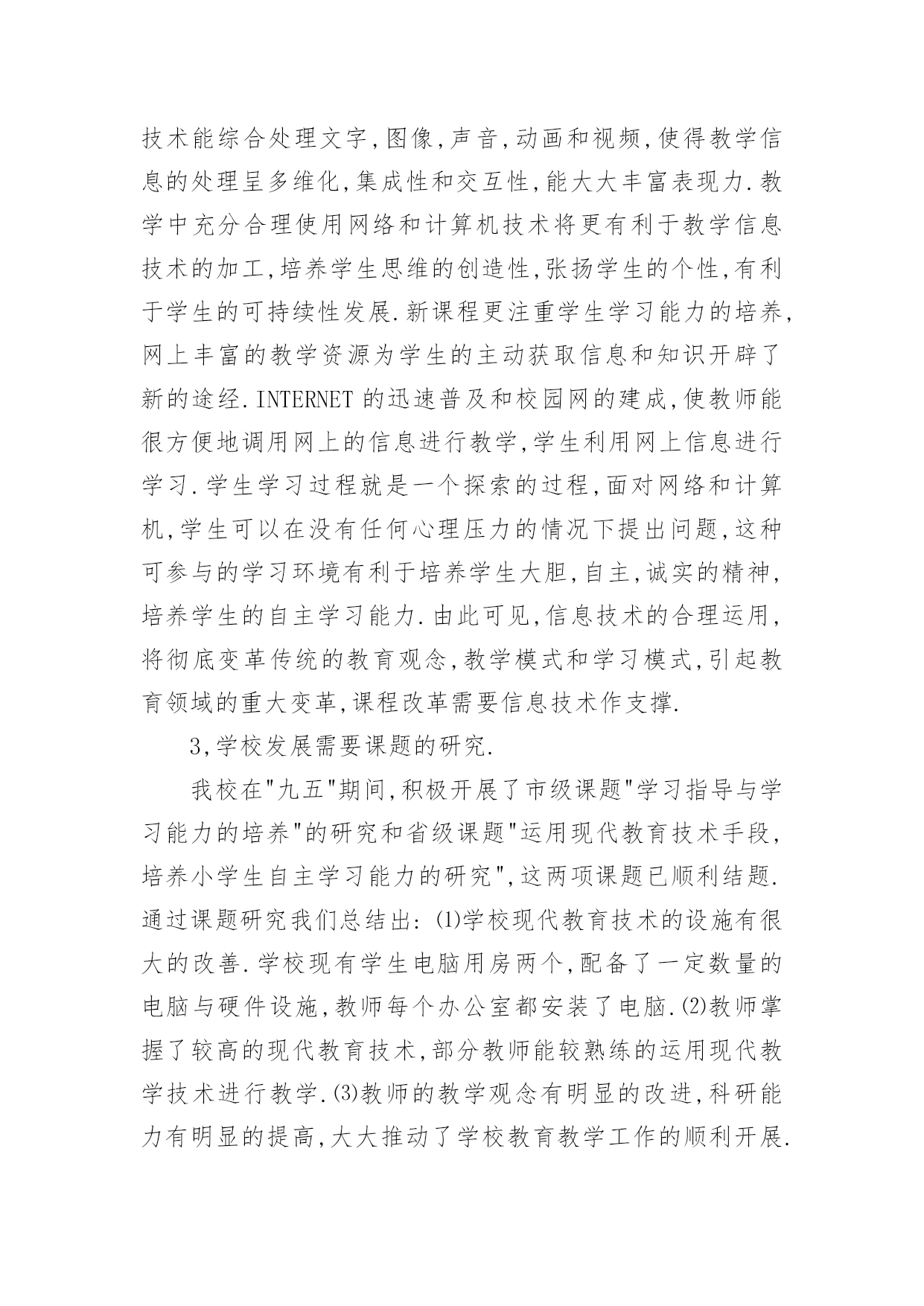 技术能综合处理文字,图像,声音,动画和视频,使得教学信息的处理呈多维化,集成性和交互性,能大大丰富表现力.教学中充分合理使用网络和计算机技术将更有利于教学信息技术的加工,培养学生思维的创造性,张扬学生的个性,有利于学生的可持续性发展.新课程更注重学生学习能力的培养,网上丰富的教学资源为学生的主动获取信息和知识开辟了新的途经.INTERNET 的迅速普及和校园网的建成,使教师能很方便地调用网上的信息进行教学,学生利用网上信息进行学习.学生学习过程就是一个探索的过程,面对网络和计算机,学生可以在没有任何心理压力的情况下提出问题,这种可参与的学习环境有利于培养学生大胆,自主,诚实的精神,培养学生的自主学习能力.由此可见,信息技术的合理运用,将彻底变革传统的教育观念,教学模式和学习模式,引起教育领域的重大变革,课程改革需要信息技术作支撑.

3,学校发展需要课题的研究.

我校在"九五"期间,积极开展了市级课题"学习指导与学习能力的培养"的研究和省级课题"运用现代教育技术手段,培养小学生自主学习能力的研究",这两项课题已顺利结题.通过课题研究我们总结出:⑴学校现代教育技术的设施有很大的改善.学校现有学生电脑用房两个,配备了一定数量的电脑与硬件设施,教师每个办公室都安装了电脑.⑵教师掌握了较高的现代教育技术,部分教师能较熟练的运用现代教学技术进行教学.⑶教师的教学观念有明显的改进,科研能力有明显的提高,大大推动了学校教育教学工作的顺利开展.